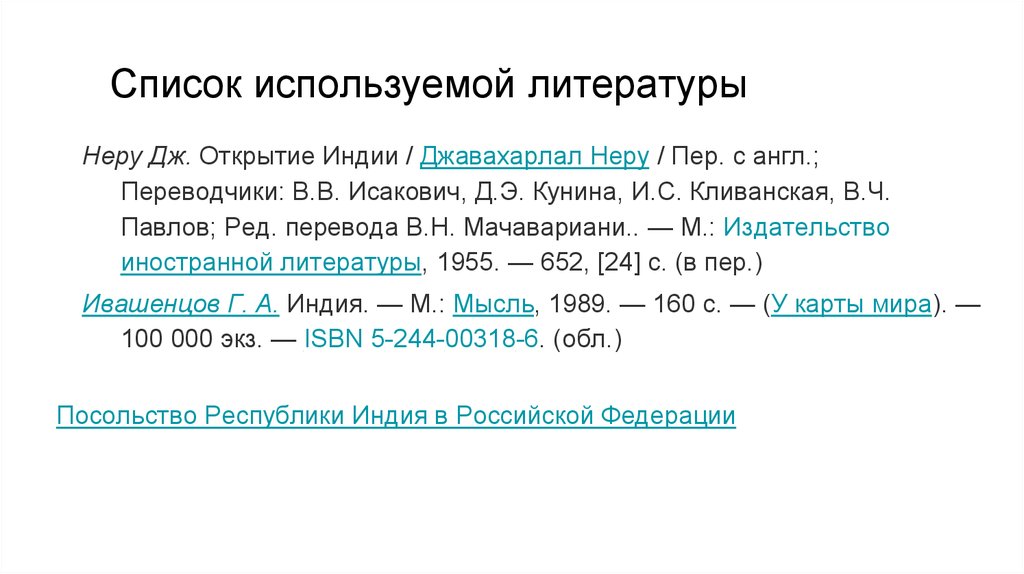 Список используемой литературы

Неру Дж. Открытие Индии / Джавахарлал Неру / Пер. с англ.; Переводчики: В.В. Исакович, Д.Э. Кунина, И.С. Кливанская, В.Ч. Павлов; Ред. перевода В.Н. Мачавариани.. — М.: Издательство иностранной литературы, 1955. — 652, [24] с. (в пер.)

Ивашенцов Г. А. Индия. — М.: Мысль, 1989. — 160 с. — (У карты мира). — 100 000 экз. — ISBN 5-244-00318-6. (обл.)

Посольство Республики Индия в Российской Федерации